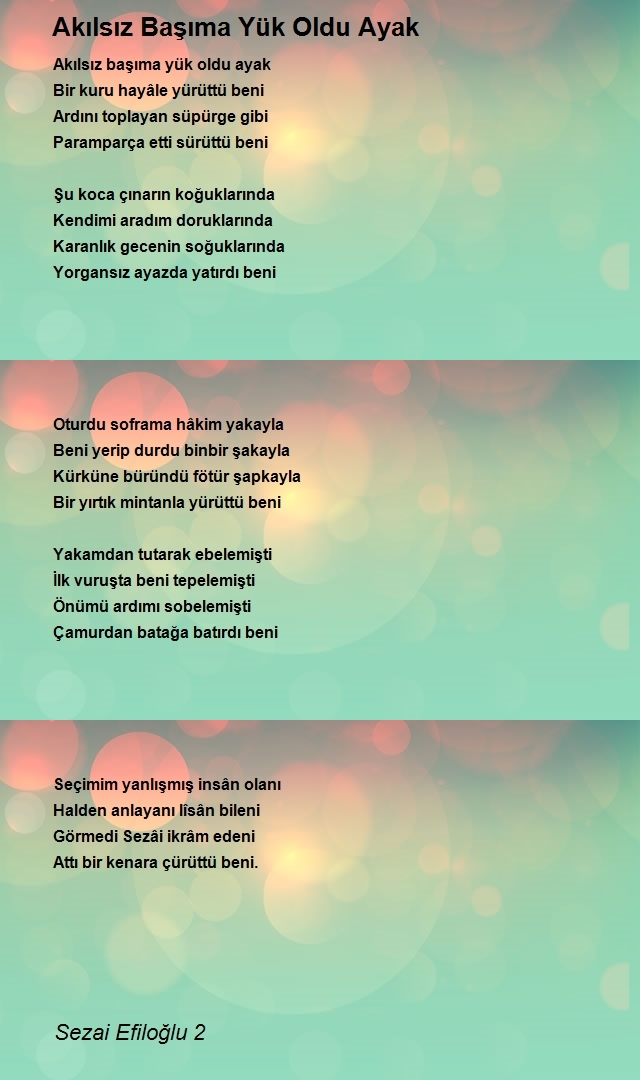 Akılsız Başıma Yük Oldu Ayak

Akılsız başıma yük oldu ayak
Bir kuru hayâle yürüttü beni
Ardını toplayan süpürge gibi
Paramparça etti sürüttü beni

Şu koca çınarın koğuklarında
Kendimi aradım doruklarında
Karanlık gecenin soğuklarında
Yorgansız ayazda yatırdı beni

Oturdu soframa hâkim yakayla
Beni yerip durdu binbir şakayla
Kürküne büründü fötür şapkayla
Bir yırtık mintanla yürüttü beni

Yakamdan tutarak ebelemişti
İlk vuruşta beni tepelemişti
Önümü ardımı sobelemişti
Çamurdan batağa batırdı beni

Seçimim yanlışmış insân olanı
Halden anlayanı lîsân bileni
Görmedi Sezâi ikrâm edeni
Attı bir kenara çürüttü beni.

Sezai Efiloğlu 2